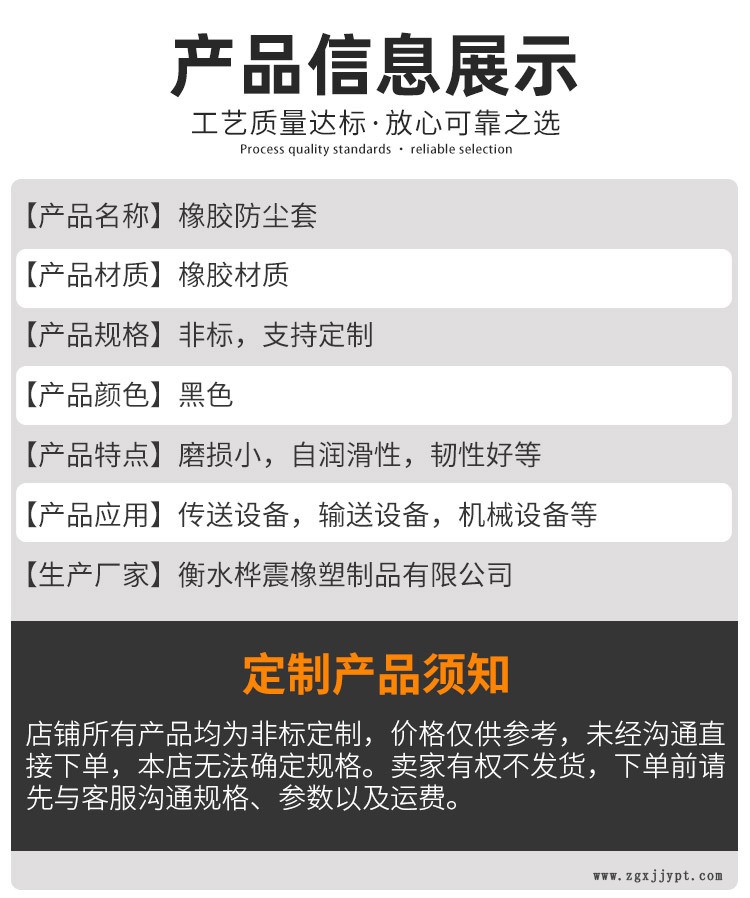 产品信息展示

工艺质量达标·放心可靠之选

Process quality standards · reliable selection

【产品名称】橡胶防尘套

【产品材质】橡胶材质

【产品规格】非标，支持定制

【产品颜色】黑色

【产品特点】磨损小，自润滑性，韧性好等

【产品应用】传送设备，输送设备，机械设备等

【生产厂家】衡水桦震橡塑制品有限公司

定制产品须知

店铺所有产品均为非标定制，价格仅供参考，未经沟通直接下单，本店无法确定规格。卖家有权不发货，下单前请先与客服沟通规格、参数以及运费。

www.zgxjjypt.com